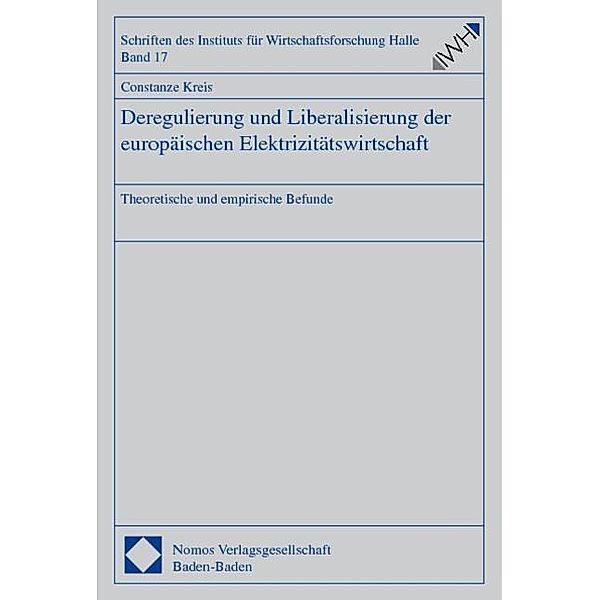 Schriften des Instituts für Wirtschaftsforschung Halle
Band 17

IWH

Constanze Kreis

Deregulierung und Liberalisierung der europäischen Elektrizitätswirtschaft

Theoretische und empirische Befunde

Nomos Verlagsgesellschaft
Baden-Baden